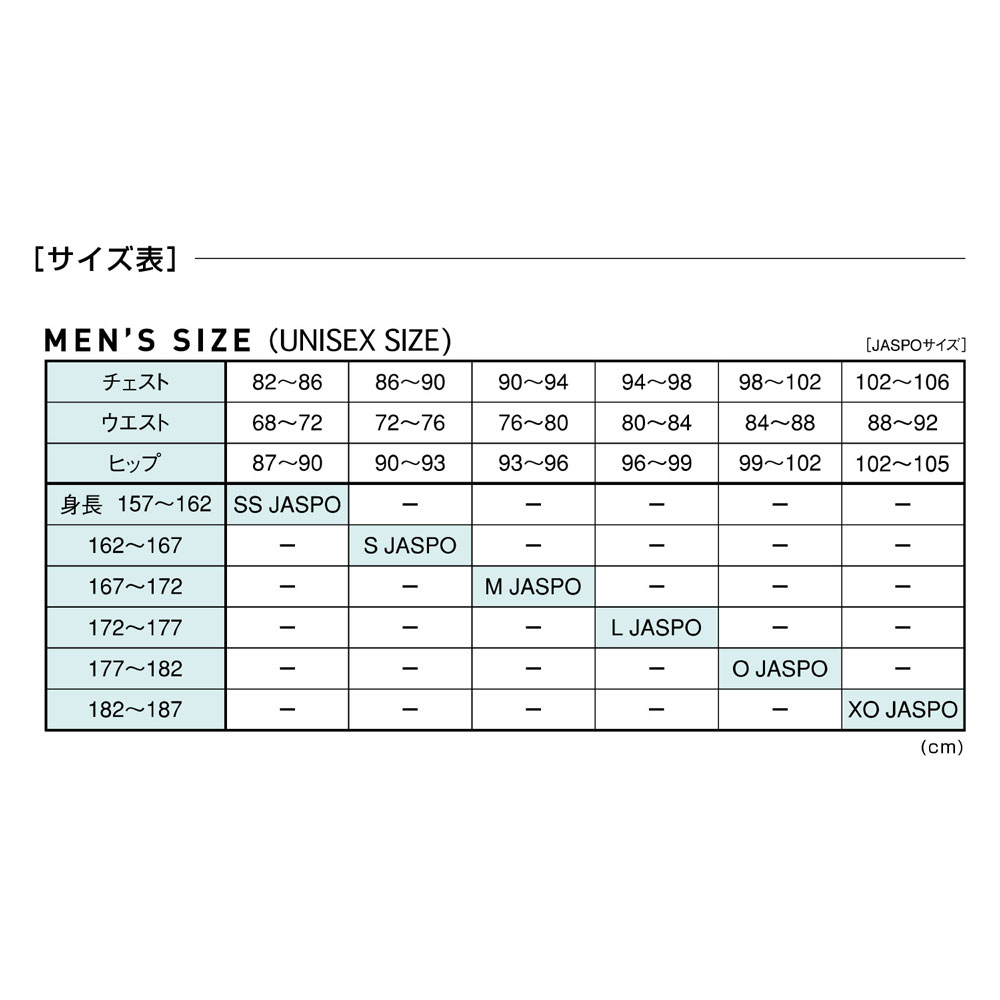 ［サイズ表］

MEN'S SIZE (UNISEX SIZE)
［JASPOサイズ］

| チェスト | 82〜86 | 86〜90 | 90〜94 | 94〜98 | 98〜102 | 102〜106 |
|---|---|---|---|---|---|---|
| ウエスト | 68〜72 | 72〜76 | 76〜80 | 80〜84 | 84〜88 | 88〜92 |
| ヒップ | 87〜90 | 90〜93 | 93〜96 | 96〜99 | 99〜102 | 102〜105 |
| 身長 157〜162 | SS JASPO | ー | ー | ー | ー | ー |
| 162〜167 | ー | S JASPO | ー | ー | ー | ー |
| 167〜172 | ー | ー | M JASPO | ー | ー | ー |
| 172〜177 | ー | ー | ー | L JASPO | ー | ー |
| 177〜182 | ー | ー | ー | ー | O JASPO | ー |
| 182〜187 | ー | ー | ー | ー | ー | XO JASPO |

(cm)